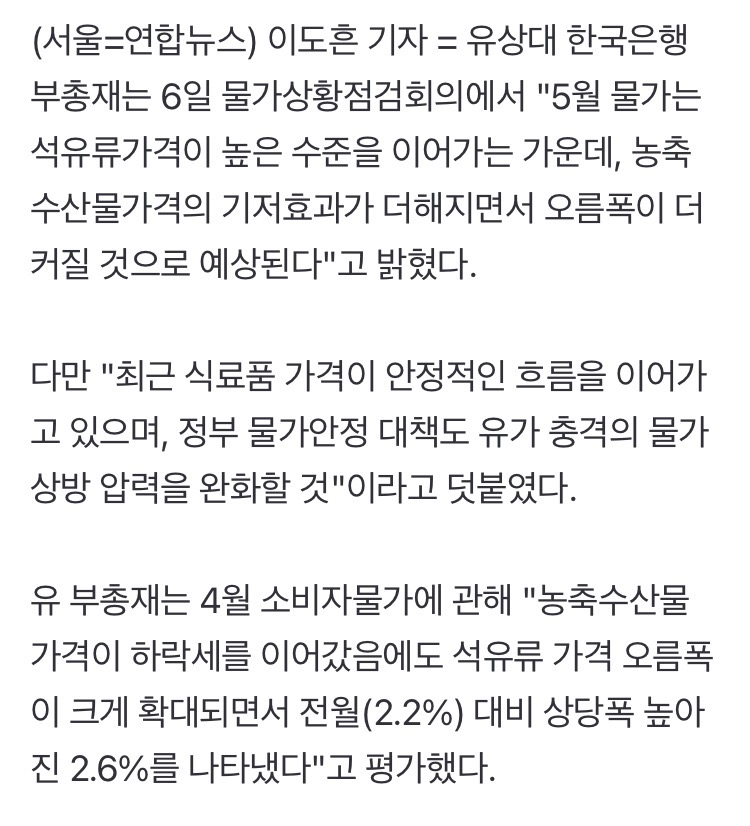 (서울=연합뉴스) 이도흔 기자 = 유상대 한국은행 부총재는 6일 물가상황점검회의에서 "5월 물가는 석유류가격이 높은 수준을 이어가는 가운데, 농축수산물가격의 기저효과가 더해지면서 오름폭이 더 커질 것으로 예상된다"고 밝혔다.

다만 "최근 식료품 가격이 안정적인 흐름을 이어가고 있으며, 정부 물가안정 대책도 유가 충격의 물가 상방 압력을 완화할 것"이라고 덧붙였다.

유 부총재는 4월 소비자물가에 관해 "농축수산물 가격이 하락세를 이어갔음에도 석유류 가격 오름폭이 크게 확대되면서 전월(2.2%) 대비 상당폭 높아진 2.6%를 나타냈다"고 평가했다.